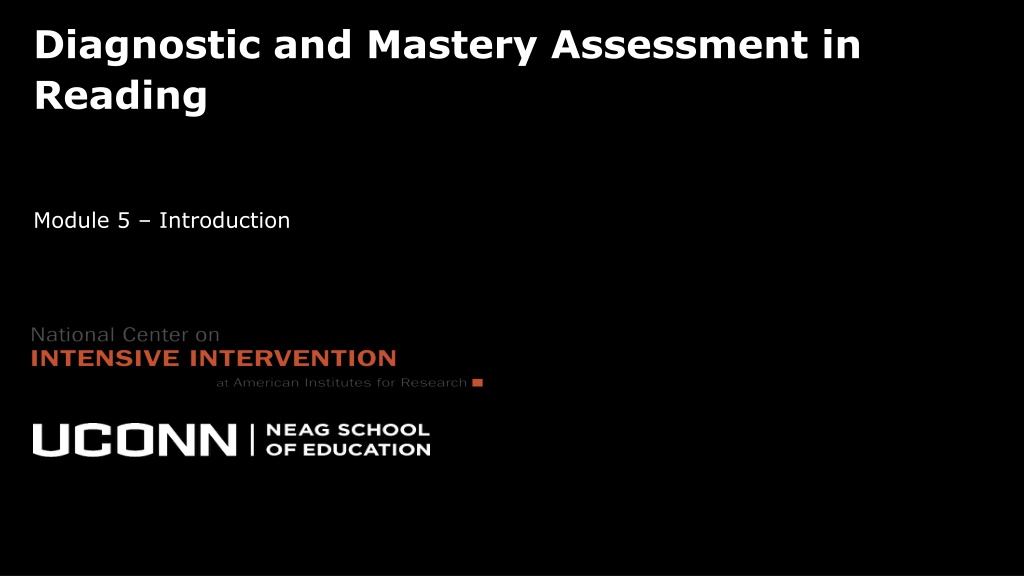 Diagnostic and Mastery Assessment in Reading

Module 5 – Introduction

National Center on
INTENSIVE INTERVENTION
at American Institutes for Research

UCONN | NEAG SCHOOL OF EDUCATION